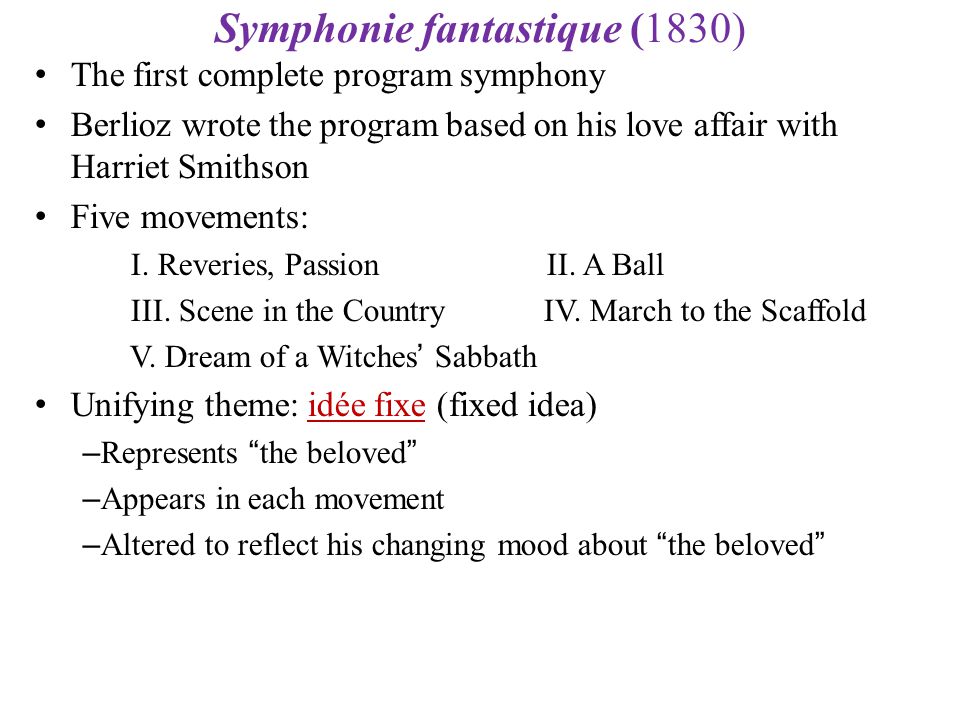 Symphonie fantastique (1830)

• The first complete program symphony

• Berlioz wrote the program based on his love affair with Harriet Smithson

• Five movements:

I. Reveries, Passion

II. A Ball

III. Scene in the Country

IV. March to the Scaffold

V. Dream of a Witches' Sabbath

• Unifying theme: idée fixe (fixed idea)

–Represents "the beloved"

–Appears in each movement

–Altered to reflect his changing mood about "the beloved"